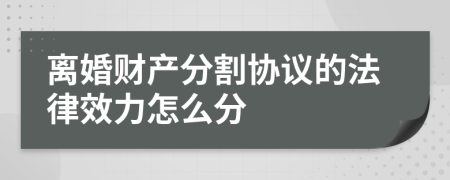 离婚财产分割协议的法律效力怎么分